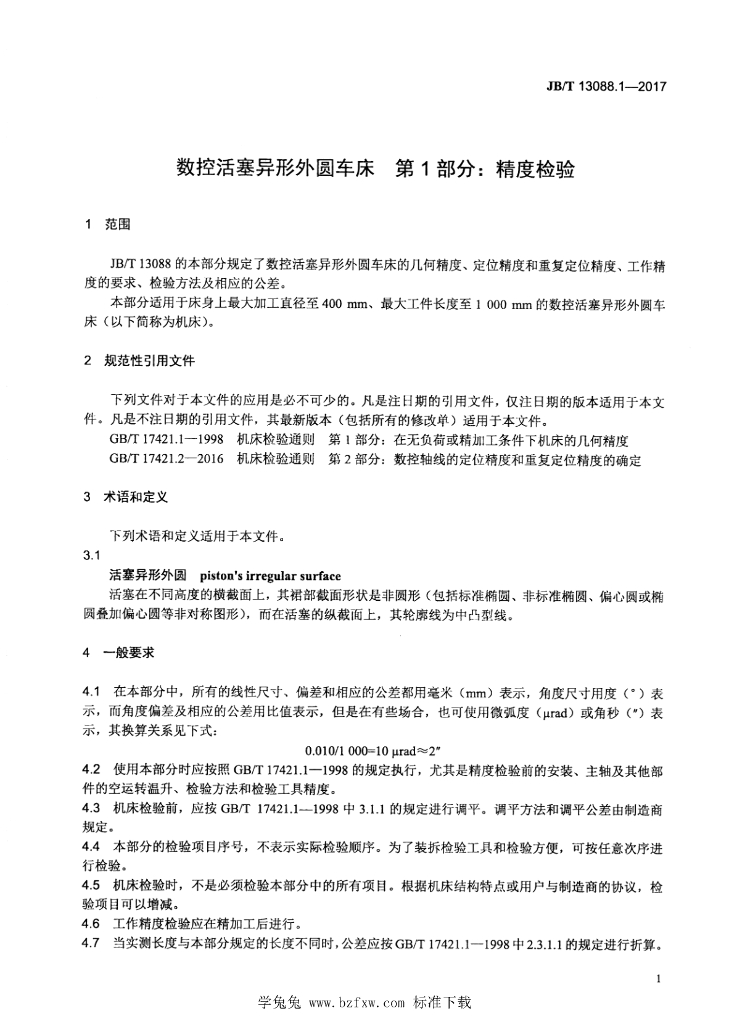 JB/T 13088.1—2017

数控活塞异形外圆车床 第1部分：精度检验

1 范围

JB/T 13088的本部分规定了数控活塞异形外圆车床的几何精度、定位精度和重复定位精度、工作精度的要求、检验方法及相应的公差。

本部分适用于床身上最大加工直径至400 mm、最大工件长度至1 000 mm的数控活塞异形外圆车床（以下简称为机床）。

2 规范性引用文件

下列文件对于本文件的应用是必不可少的。凡是注日期的引用文件，仅注日期的版本适用于本文件。凡是不注日期的引用文件，其最新版本（包括所有的修改单）适用于本文件。

GB/T 17421.1—1998 机床检验通则 第1部分：在无负荷或精加工条件下机床的几何精度

GB/T 17421.2—2016 机床检验通则 第2部分：数控轴线的定位精度和重复定位精度的确定

3 术语和定义

下列术语和定义适用于本文件。

3.1

活塞异形外圆 piston's irregular surface

活塞在不同高度的横截面上，其裙部截面形状是非圆形（包括标准椭圆、非标准椭圆、偏心圆或椭圆叠加偏心圆等非对称图形），而在活塞的纵截面上，其轮廓线为中凸型线。

4 一般要求

4.1 在本部分中，所有的线性尺寸、偏差和相应的公差都用毫米（mm）表示，角度尺寸用度（°）表示，而角度偏差及相应的公差用比值表示，但是在有些场合，也可使用微弧度（μrad）或角秒（″）表示，其换算关系见下式：

0.010/1 000=10 μrad≈2″

4.2 使用本部分时应按照GB/T 17421.1—1998的规定执行，尤其是精度检验前的安装、主轴及其他部件的空运转温升、检验方法和检验工具精度。

4.3 机床检验前，应按GB/T 17421.1—1998中3.1.1的规定进行调平。调平方法和调平公差由制造商规定。

4.4 本部分的检验项目序号，不表示实际检验顺序。为了装拆检验工具和检验方便，可按任意次序进行检验。

4.5 机床检验时，不是必须检验本部分中的所有项目。根据机床结构特点或用户与制造商的协议，检验项目可以增减。

4.6 工作精度检验应在精加工后进行。

4.7 当实测长度与本部分规定的长度不同时，公差应按GB/T 17421.1—1998中2.3.1.1的规定进行折算。

1

学兔兔 www.bzfxw.com 标准下载